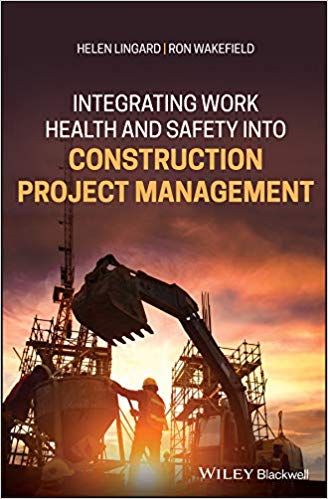 HELEN LINGARD | RON WAKEFIELD

INTEGRATING WORK HEALTH AND SAFETY INTO CONSTRUCTION PROJECT MANAGEMENT

WILEY Blackwell